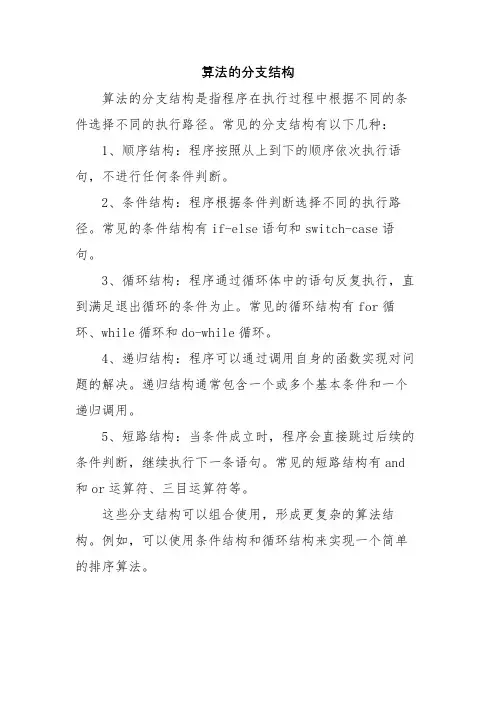 算法的分支结构

算法的分支结构是指程序在执行过程中根据不同的条件选择不同的执行路径。常见的分支结构有以下几种：

1、顺序结构：程序按照从上到下的顺序依次执行语句，不进行任何条件判断。

2、条件结构：程序根据条件判断选择不同的执行路径。常见的条件结构有 if-else 语句和 switch-case 语句。

3、循环结构：程序通过循环体中的语句反复执行，直到满足退出循环的条件为止。常见的循环结构有 for 循环、while 循环和 do-while 循环。

4、递归结构：程序可以通过调用自身的函数实现对问题的解决。递归结构通常包含一个或多个基本条件和一个递归调用。

5、短路结构：当条件成立时，程序会直接跳过后续的条件判断，继续执行下一条语句。常见的短路结构有 and 和 or 运算符、三目运算符等。

这些分支结构可以组合使用，形成更复杂的算法结构。例如，可以使用条件结构和循环结构来实现一个简单的排序算法。